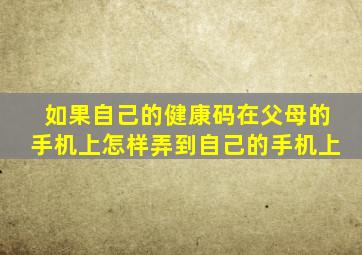 如果自己的健康码在父母的手机上怎样弄到自己的手机上